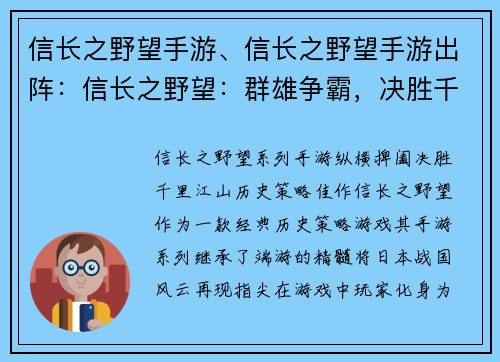 信长之野望手游、信长之野望手游出阵：信长之野望：群雄争霸，决胜千

信长之野望系列手游纵横捭阖决胜千里江山历史策略佳作信长之野望作为一款经典历史策略游戏其手游系列继承了端游的精髓将日本战国风云再现指尖在游戏中玩家化身为